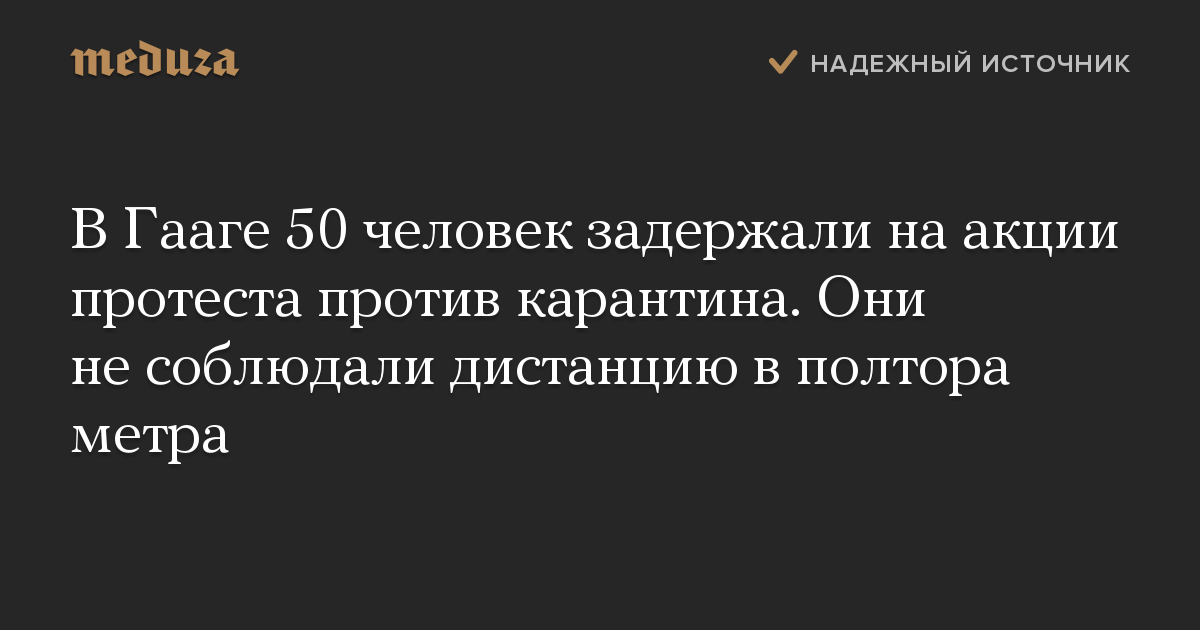 meduza

НАДЕЖНЫЙ ИСТОЧНИК

В Гааге 50 человек задержали на акции протеста против карантина. Они не соблюдали дистанцию в полтора метра